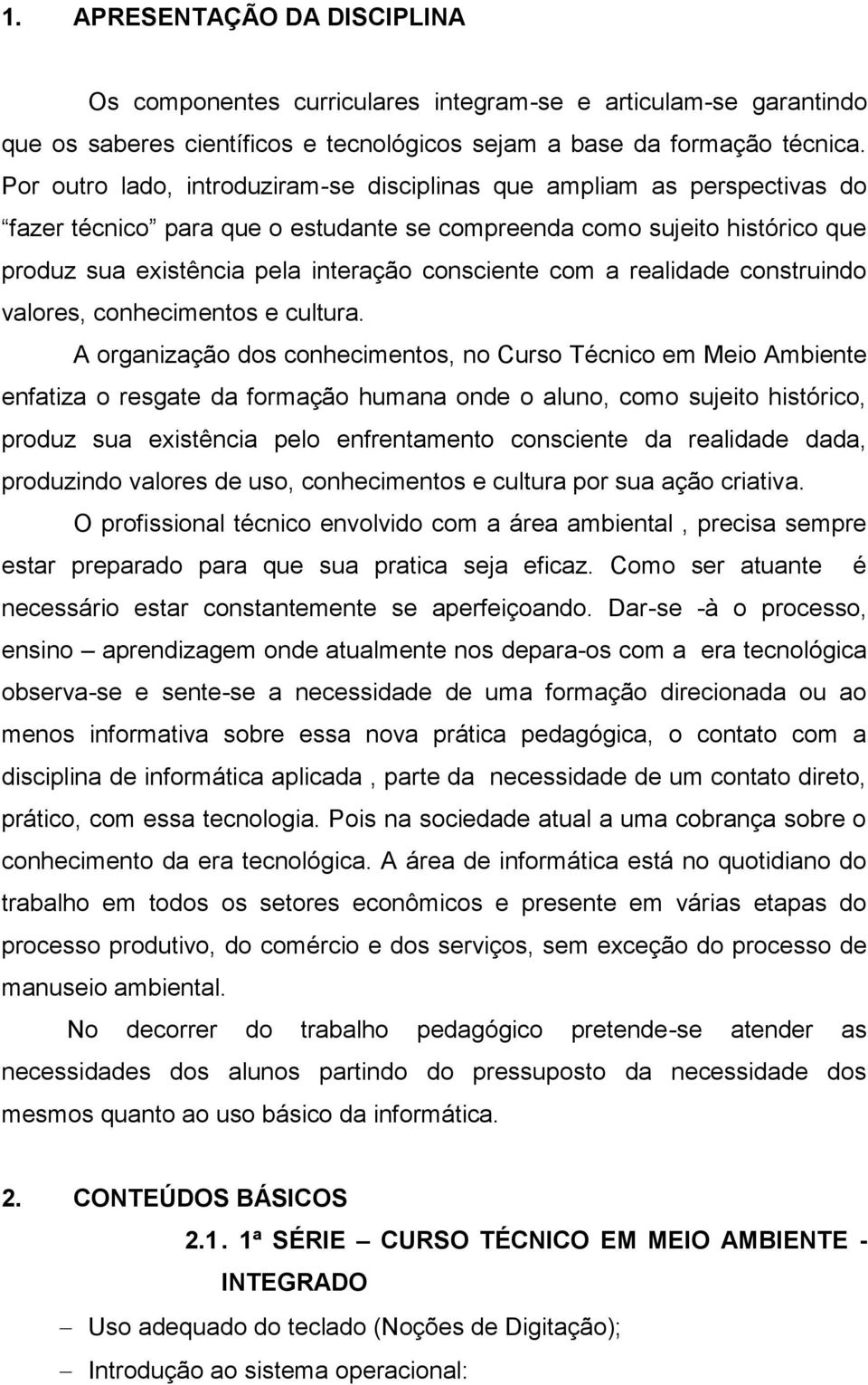 1. APRESENTAÇÃO DA DISCIPLINA

Os componentes curriculares integram-se e articulam-se garantindo que os saberes científicos e tecnológicos sejam a base da formação técnica. Por outro lado, introduziram-se disciplinas que ampliam as perspectivas do “fazer técnico” para que o estudante se compreenda como sujeito histórico que produz sua existência pela interação consciente com a realidade construindo valores, conhecimentos e cultura.

A organização dos conhecimentos, no Curso Técnico em Meio Ambiente enfatiza o resgate da formação humana onde o aluno, como sujeito histórico, produz sua existência pelo enfrentamento consciente da realidade dada, produzindo valores de uso, conhecimentos e cultura por sua ação criativa.

O profissional técnico envolvido com a área ambiental , precisa sempre estar preparado para que sua pratica seja eficaz. Como ser atuante é necessário estar constantemente se aperfeiçoando. Dar-se -à o processo, ensino – aprendizagem onde atualmente nos depara-os com a era tecnológica observa-se e sente-se a necessidade de uma formação direcionada ou ao menos informativa sobre essa nova prática pedagógica, o contato com a disciplina de informática aplicada , parte da necessidade de um contato direto, prático, com essa tecnologia. Pois na sociedade atual a uma cobrança sobre o conhecimento da era tecnológica. A área de informática está no quotidiano do trabalho em todos os setores econômicos e presente em várias etapas do processo produtivo, do comércio e dos serviços, sem exceção do processo de manuseio ambiental.

No decorrer do trabalho pedagógico pretende-se atender as necessidades dos alunos partindo do pressuposto da necessidade dos mesmos quanto ao uso básico da informática.

2. CONTEÚDOS BÁSICOS

2.1. 1ª SÉRIE – CURSO TÉCNICO EM MEIO AMBIENTE - INTEGRADO

– Uso adequado do teclado (Noções de Digitação);

– Introdução ao sistema operacional: